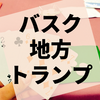 バスク
地方
トランプ